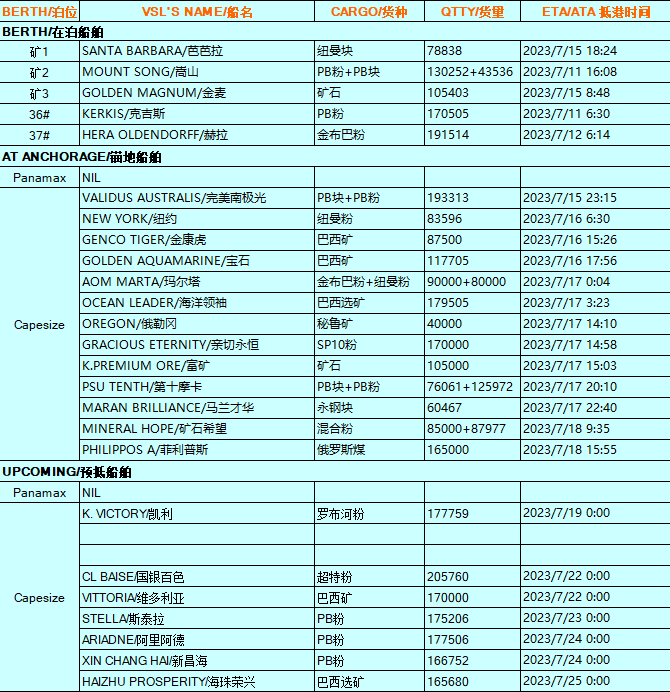 | BERTH/泊位 | VSL'S NAME/船名 | CARGO/货种 | QTTY/货量 | ETA/ATA 抵港时间 |
|---|---|---|---|---|
| BERTH/在泊船舶 | | | | |
| 矿1 | SANTA BARBARA/芭芭拉 | 纽曼块 | 78838 | 2023/7/15 18:24 |
| 矿2 | MOUNT SONG/嵩山 | PB粉+PB块 | 130252+43536 | 2023/7/11 16:08 |
| 矿3 | GOLDEN MAGNUM/金麦 | 矿石 | 105403 | 2023/7/15 8:48 |
| 36# | KERKIS/克吉斯 | PB粉 | 170505 | 2023/7/11 6:30 |
| 37# | HERA OLDENDORFF/赫拉 | 金布巴粉 | 191514 | 2023/7/12 6:14 |
| AT ANCHORAGE/锚地船舶 | | | | |
| Panamax | NIL | | | |
| Capesize | VALIDUS AUSTRALIS/完美南极光 | PB块+PB粉 | 193313 | 2023/7/15 23:15 |
| | NEW YORK/纽约 | 纽曼粉 | 83596 | 2023/7/16 6:30 |
| | GENCO TIGER/金康虎 | 巴西矿 | 87500 | 2023/7/16 15:26 |
| | GOLDEN AQUAMARINE/宝石 | 巴西矿 | 117705 | 2023/7/16 17:56 |
| | AOM MARTA/玛尔塔 | 金布巴粉+纽曼粉 | 90000+80000 | 2023/7/17 0:04 |
| | OCEAN LEADER/海洋领袖 | 巴西选矿 | 179505 | 2023/7/17 3:23 |
| | OREGON/俄勒冈 | 秘鲁矿 | 40000 | 2023/7/17 14:10 |
| | GRACIOUS ETERNITY/亲切永恒 | SP10粉 | 170000 | 2023/7/17 14:58 |
| | K.PREMIUM ORE/富矿 | 矿石 | 105000 | 2023/7/17 15:03 |
| | PSU TENTH/第十摩卡 | PB块+PB粉 | 76061+125972 | 2023/7/17 20:10 |
| | MARAN BRILLIANCE/马兰才华 | 永钢块 | 60467 | 2023/7/17 22:40 |
| | MINERAL HOPE/矿石希望 | 混合粉 | 85000+87977 | 2023/7/18 9:35 |
| | PHILIPPOS A/菲利普斯 | 俄罗斯煤 | 165000 | 2023/7/18 15:55 |
| UPCOMING/预抵船舶 | | | | |
| Panamax | NIL | | | |
| Capesize | K. VICTORY/凯利 | 罗布河粉 | 177759 | 2023/7/19 0:00 |
| | | | | |
| | | | | |
| | CL BAISE/国银百色 | 超特粉 | 205760 | 2023/7/22 0:00 |
| | VITTORIA/维多利亚 | 巴西矿 | 170000 | 2023/7/22 0:00 |
| | STELLA/斯泰拉 | PB粉 | 175206 | 2023/7/23 0:00 |
| | ARIADNE/阿里阿德 | PB粉 | 177506 | 2023/7/24 0:00 |
| | XIN CHANG HAI/新昌海 | PB粉 | 166752 | 2023/7/24 0:00 |
| | HAIZHU PROSPERITY/海珠荣兴 | 巴西选矿 | 165680 | 2023/7/25 0:00 |